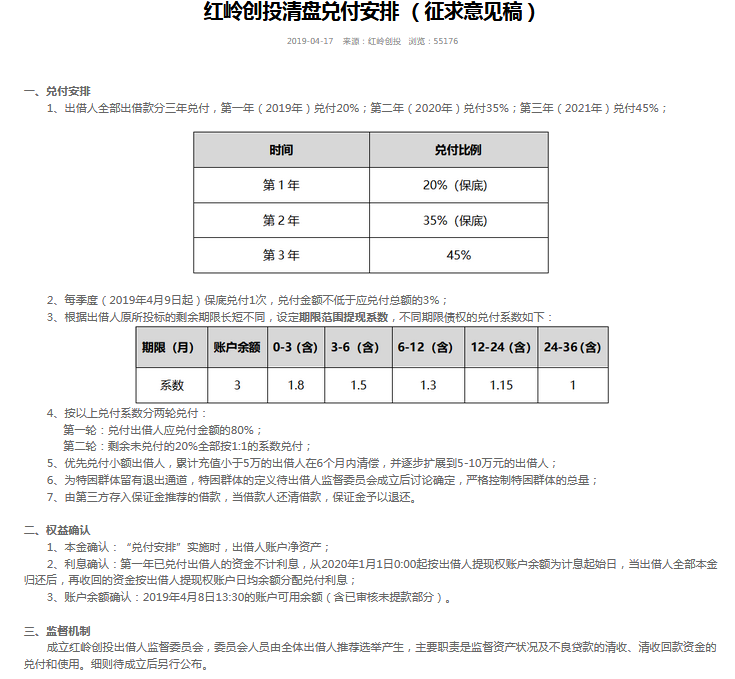 红岭创投清盘兑付安排（征求意见稿）

2019-04-17　来源：红岭创投　浏览：55176

一、兑付安排

1、出借人全部出借款分三年兑付，第一年（2019年）兑付20%；第二年（2020年）兑付35%；第三年（2021年）兑付45%；

| 时间 | 兑付比例 |
|---|---|
| 第 1 年 | 20%（保底） |
| 第 2 年 | 35%（保底） |
| 第 3 年 | 45% |

2、每季度（2019年4月9日起）保底兑付1次，兑付金额不低于应兑付总额的3%；

3、根据出借人原所投标的剩余期限长短不同，设定期限范围提现系数，不同期限债权的兑付系数如下：

| 期限（月） | 账户余额 | 0-3（含） | 3-6（含） | 6-12（含） | 12-24（含） | 24-36（含） |
|---|---|---|---|---|---|---|
| 系数 | 3 | 1.8 | 1.5 | 1.3 | 1.15 | 1 |

4、按以上兑付系数分两轮兑付：

第一轮：兑付出借人应兑付金额的80%；

第二轮：剩余未兑付的20%全部按1:1的系数兑付；

5、优先兑付小额出借人，累计充值小于5万的出借人在6个月内清偿，并逐步扩展到5-10万元的出借人；

6、为特困群体留有退出通道，特困群体的定义待出借人监督委员会成立后讨论确定，严格控制特困群体的总量；

7、由第三方存入保证金推荐的借款，当借款人还清借款，保证金予以退还。

二、权益确认

1、本金确认：“兑付安排”实施时，出借人账户净资产；

2、利息确认：第一年已兑付出借人的资金不计利息，从2020年1月1日0:00起按出借人提现权账户余额为计息起始日，当出借人全部本金归还后，再收回的资金按出借人提现权账户日均余额分配兑付利息；

3、账户余额确认：2019年4月8日13:30的账户可用余额（含已审核未提款部分）。

三、监督机制

成立红岭创投出借人监督委员会，委员会人员由全体出借人推荐选举产生，主要职责是监督资产状况及不良贷款的清收、清收回款资金的兑付和使用。细则待成立后另行公布。